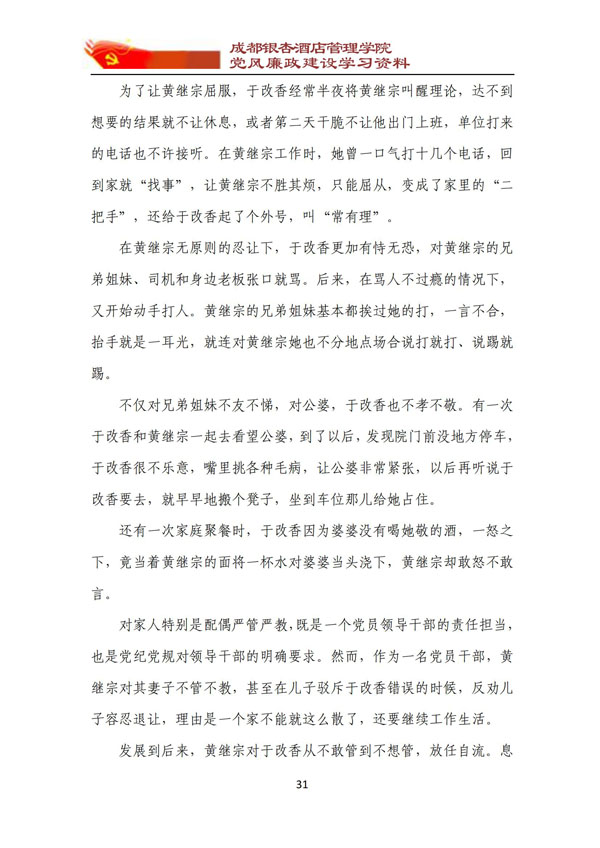 成都银杏酒店管理学院
党风廉政建设学习资料

为了让黄继宗屈服，于改香经常半夜将黄继宗叫醒理论，达不到想要的结果就不让休息，或者第二天干脆不让他出门上班，单位打来的电话也不许接听。在黄继宗工作时，她曾一口气打十几个电话，回到家就“找事”，让黄继宗不胜其烦，只能屈从，变成了家里的“二把手”，还给于改香起了个外号，叫“常有理”。

在黄继宗无原则的忍让下，于改香更加有恃无恐，对黄继宗的兄弟姐妹、司机和身边老板张口就骂。后来，在骂人不过瘾的情况下，又开始动手打人。黄继宗的兄弟姐妹基本都挨过她的打，一言不合，抬手就是一耳光，就连对黄继宗她也不分地点场合说打就打、说踢就踢。

不仅对兄弟姐妹不友不悌，对公婆，于改香也不孝不敬。有一次于改香和黄继宗一起去看望公婆，到了以后，发现院门前没地方停车，于改香很不乐意，嘴里挑各种毛病，让公婆非常紧张，以后再听说于改香要去，就早早地搬个凳子，坐到车位那儿给她占住。

还有一次家庭聚餐时，于改香因为婆婆没有喝她敬的酒，一怒之下，竟当着黄继宗的面将一杯水对婆婆当头浇下，黄继宗却敢怒不敢言。

对家人特别是配偶严管严教，既是一个党员领导干部的责任担当，也是党纪党规对领导干部的明确要求。然而，作为一名党员干部，黄继宗对其妻子不管不教，甚至在儿子驳斥于改香错误的时候，反劝儿子容忍退让，理由是一个家不能就这么散了，还要继续工作生活。

发展到后来，黄继宗对于改香从不敢管到不想管，放任自流。息

31